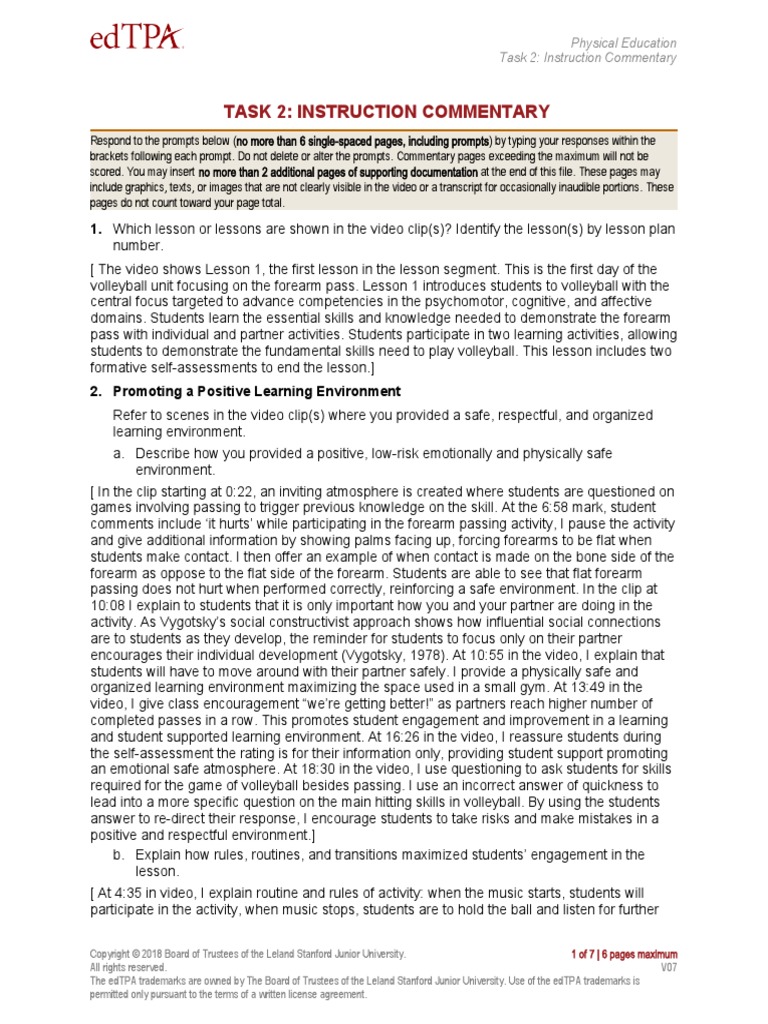 edTPA

Physical Education
Task 2: Instruction Commentary

TASK 2: INSTRUCTION COMMENTARY

Respond to the prompts below (no more than 6 single-spaced pages, including prompts) by typing your responses within the brackets following each prompt. Do not delete or alter the prompts. Commentary pages exceeding the maximum will not be scored. You may insert no more than 2 additional pages of supporting documentation at the end of this file. These pages may include graphics, texts, or images that are not clearly visible in the video or a transcript for occasionally inaudible portions. These pages do not count toward your page total.

1. Which lesson or lessons are shown in the video clip(s)? Identify the lesson(s) by lesson plan number.

[ The video shows Lesson 1, the first lesson in the lesson segment. This is the first day of the volleyball unit focusing on the forearm pass. Lesson 1 introduces students to volleyball with the central focus targeted to advance competencies in the psychomotor, cognitive, and affective domains. Students learn the essential skills and knowledge needed to demonstrate the forearm pass with individual and partner activities. Students participate in two learning activities, allowing students to demonstrate the fundamental skills need to play volleyball. This lesson includes two formative self-assessments to end the lesson.]

2. Promoting a Positive Learning Environment

Refer to scenes in the video clip(s) where you provided a safe, respectful, and organized learning environment.

a. Describe how you provided a positive, low-risk emotionally and physically safe environment.

[ In the clip starting at 0:22, an inviting atmosphere is created where students are questioned on games involving passing to trigger previous knowledge on the skill. At the 6:58 mark, student comments include 'it hurts' while participating in the forearm passing activity, I pause the activity and give additional information by showing palms facing up, forcing forearms to be flat when students make contact. I then offer an example of when contact is made on the bone side of the forearm as oppose to the flat side of the forearm. Students are able to see that flat forearm passing does not hurt when performed correctly, reinforcing a safe environment. In the clip at 10:08 I explain to students that it is only important how you and your partner are doing in the activity. As Vygotsky's social constructivist approach shows how influential social connections are to students as they develop, the reminder for students to focus only on their partner encourages their individual development (Vygotsky, 1978). At 10:55 in the video, I explain that students will have to move around with their partner safely. I provide a physically safe and organized learning environment maximizing the space used in a small gym. At 13:49 in the video, I give class encouragement "we're getting better!" as partners reach higher number of completed passes in a row. This promotes student engagement and improvement in a learning and student supported learning environment. At 16:26 in the video, I reassure students during the self-assessment the rating is for their information only, providing student support promoting an emotional safe atmosphere. At 18:30 in the video, I use questioning to ask students for skills required for the game of volleyball besides passing. I use an incorrect answer of quickness to lead into a more specific question on the main hitting skills in volleyball. By using the students answer to re-direct their response, I encourage students to take risks and make mistakes in a positive and respectful environment.]

b. Explain how rules, routines, and transitions maximized students' engagement in the lesson.

[ At 4:35 in video, I explain routine and rules of activity: when the music starts, students will participate in the activity, when music stops, students are to hold the ball and listen for further

Copyright © 2018 Board of Trustees of the Leland Stanford Junior University. All rights reserved.
The edTPA trademarks are owned by The Board of Trustees of the Leland Stanford Junior University. Use of the edTPA trademarks is permitted only pursuant to the terms of a written license agreement.

1 of 7 | 6 pages maximum
V07